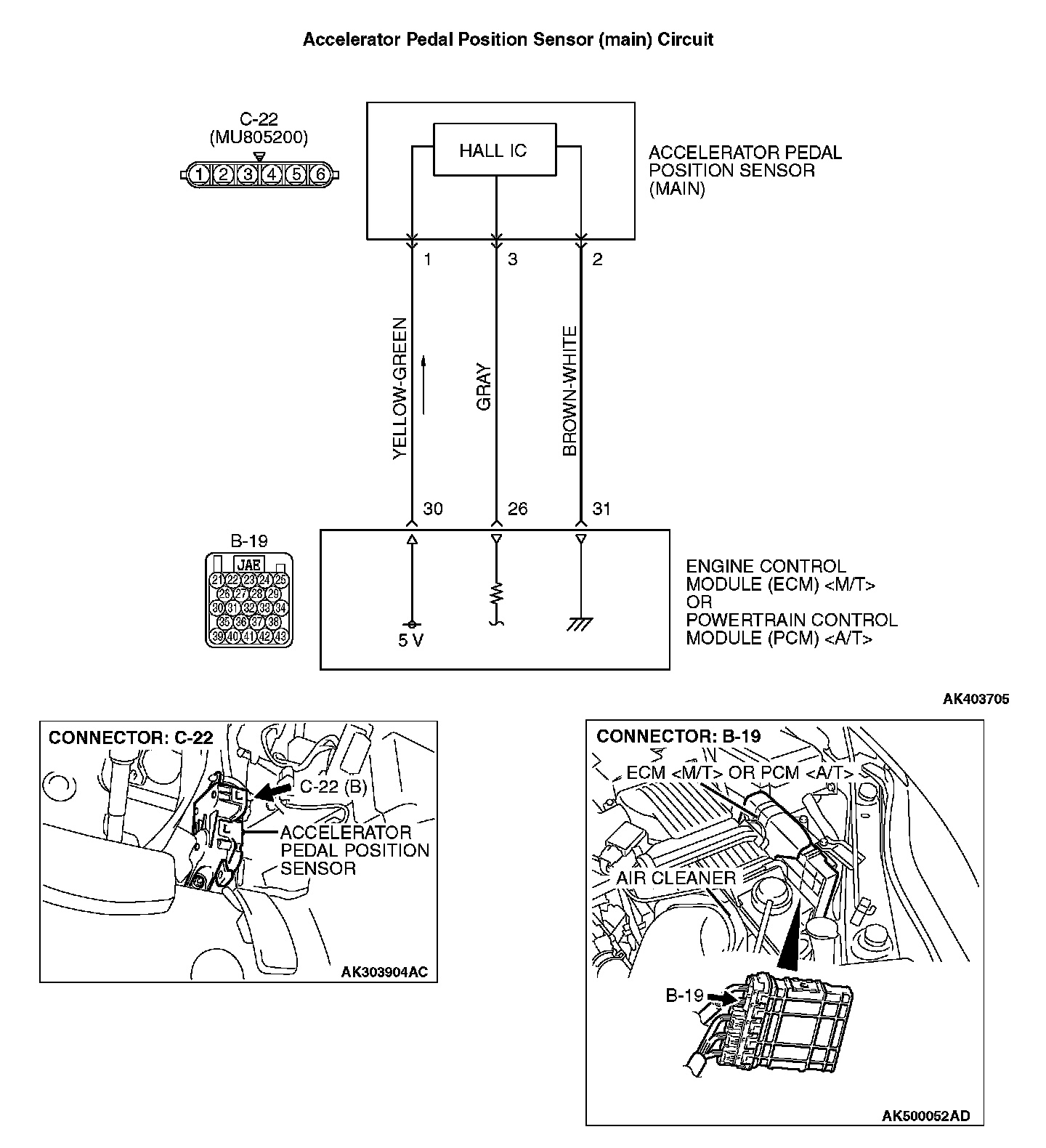 Accelerator Pedal Position Sensor (main) Circuit

C-22
(MU805200)

1 2 3 4 5 6

HALL IC

ACCELERATOR PEDAL POSITION SENSOR (MAIN)

1
3
2

YELLOW-GREEN
GRAY
BROWN-WHITE

30
26
31

B-19

JAE

21 22 23 24 25
26 27 28 29
30 31 32 33 34
35 36 37 38
39 40 41 42 43

5 V

ENGINE CONTROL MODULE (ECM) <M/T> OR POWERTRAIN CONTROL MODULE (PCM) <A/T>

AK403705

CONNECTOR: C-22

C-22 (B)

ACCELERATOR PEDAL POSITION SENSOR

AK303904AC

CONNECTOR: B-19

ECM <M/T> OR PCM <A/T>

AIR CLEANER

B-19

AK500052AD